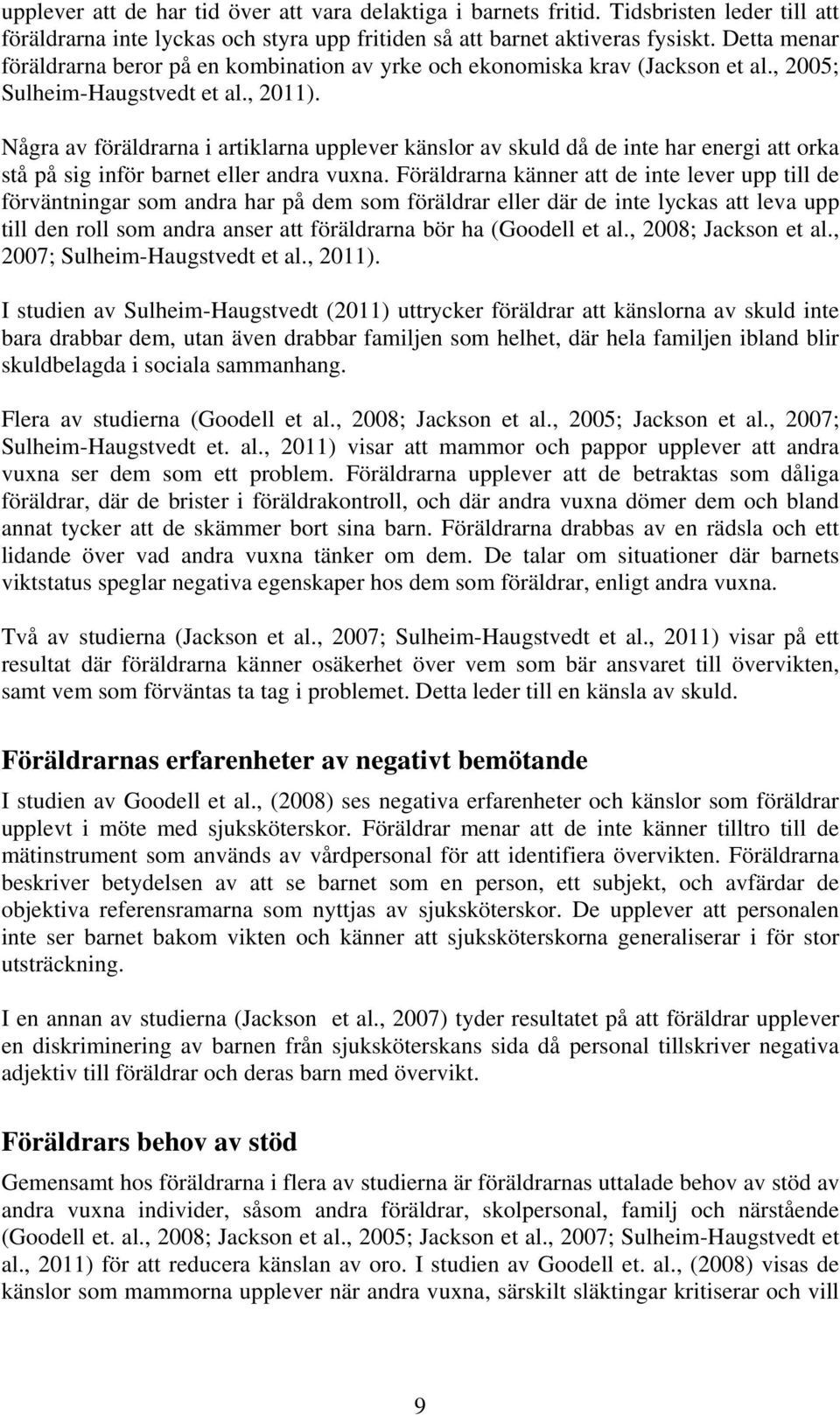 upplever att de har tid över att vara delaktiga i barnets fritid. Tidsbristen leder till att föräldrarna inte lyckas och styra upp fritiden så att barnet aktiveras fysiskt. Detta menar föräldrarna beror på en kombination av yrke och ekonomiska krav (Jackson et al., 2005; Sulheim-Haugstvedt et al., 2011).

Några av föräldrarna i artiklarna upplever känslor av skuld då de inte har energi att orka stå på sig inför barnet eller andra vuxna. Föräldrarna känner att de inte lever upp till de förväntningar som andra har på dem som föräldrar eller där de inte lyckas att leva upp till den roll som andra anser att föräldrarna bör ha (Goodell et al., 2008; Jackson et al., 2007; Sulheim-Haugstvedt et al., 2011).

I studien av Sulheim-Haugstvedt (2011) uttrycker föräldrar att känslorna av skuld inte bara drabbar dem, utan även drabbar familjen som helhet, där hela familjen ibland blir skuldbelagda i sociala sammanhang.

Flera av studierna (Goodell et al., 2008; Jackson et al., 2005; Jackson et al., 2007; Sulheim-Haugstvedt et. al., 2011) visar att mammor och pappor upplever att andra vuxna ser dem som ett problem. Föräldrarna upplever att de betraktas som dåliga föräldrar, där de brister i föräldrakontroll, och där andra vuxna dömer dem och bland annat tycker att de skämmer bort sina barn. Föräldrarna drabbas av en rädsla och ett lidande över vad andra vuxna tänker om dem. De talar om situationer där barnets viktstatus speglar negativa egenskaper hos dem som föräldrar, enligt andra vuxna.

Två av studierna (Jackson et al., 2007; Sulheim-Haugstvedt et al., 2011) visar på ett resultat där föräldrarna känner osäkerhet över vem som bär ansvaret till övervikten, samt vem som förväntas ta tag i problemet. Detta leder till en känsla av skuld.

Föräldrarnas erfarenheter av negativt bemötande

I studien av Goodell et al., (2008) ses negativa erfarenheter och känslor som föräldrar upplevt i möte med sjuksköterskor. Föräldrar menar att de inte känner tilltro till de mätinstrument som används av vårdpersonal för att identifiera övervikten. Föräldrarna beskriver betydelsen av att se barnet som en person, ett subjekt, och avfärdar de objektiva referensramarna som nyttjas av sjuksköterskor. De upplever att personalen inte ser barnet bakom vikten och känner att sjuksköterskorna generaliserar i för stor utsträckning.

I en annan av studierna (Jackson et al., 2007) tyder resultatet på att föräldrar upplever en diskriminering av barnen från sjuksköterskans sida då personal tillskriver negativa adjektiv till föräldrar och deras barn med övervikt.

Föräldrars behov av stöd

Gemensamt hos föräldrarna i flera av studierna är föräldrarnas uttalade behov av stöd av andra vuxna individer, såsom andra föräldrar, skolpersonal, familj och närstående (Goodell et. al., 2008; Jackson et al., 2005; Jackson et al., 2007; Sulheim-Haugstvedt et al., 2011) för att reducera känslan av oro. I studien av Goodell et. al., (2008) visas de känslor som mammorna upplever när andra vuxna, särskilt släktingar kritiserar och vill

9